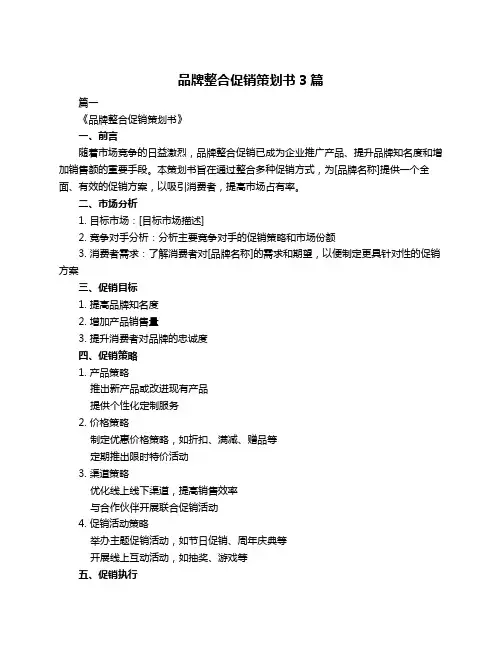 品牌整合促销策划书 3 篇

篇一

《品牌整合促销策划书》

一、前言

随着市场竞争的日益激烈，品牌整合促销已成为企业推广产品、提升品牌知名度和增加销售额的重要手段。本策划书旨在通过整合多种促销方式，为[品牌名称]提供一个全面、有效的促销方案，以吸引消费者，提高市场占有率。

二、市场分析

1. 目标市场：[目标市场描述]

2. 竞争对手分析：分析主要竞争对手的促销策略和市场份额

3. 消费者需求：了解消费者对[品牌名称]的需求和期望，以便制定更具针对性的促销方案

三、促销目标

1. 提高品牌知名度

2. 增加产品销售量

3. 提升消费者对品牌的忠诚度

四、促销策略

1. 产品策略

推出新产品或改进现有产品

提供个性化定制服务

2. 价格策略

制定优惠价格策略，如折扣、满减、赠品等

定期推出限时特价活动

3. 渠道策略

优化线上线下渠道，提高销售效率

与合作伙伴开展联合促销活动

4. 促销活动策略

举办主题促销活动，如节日促销、周年庆典等

开展线上互动活动，如抽奖、游戏等

五、促销执行